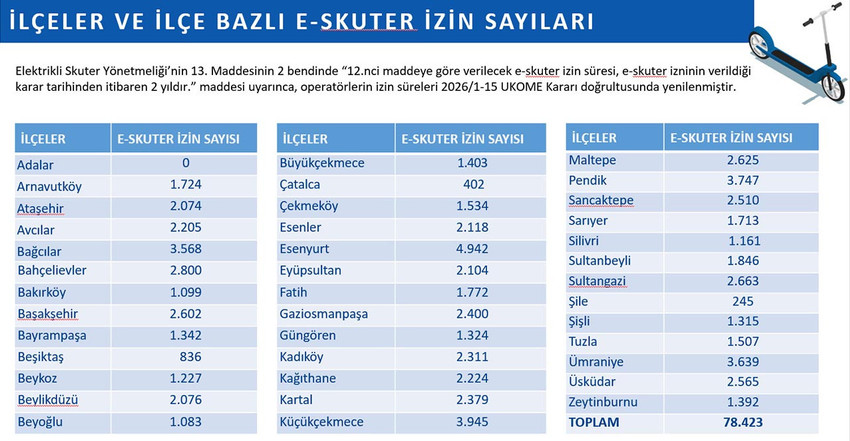 İLÇELER VE İLÇE BAZLI E-SKUTER İZİN SAYILARI

Elektrikli Skuter Yönetmeliği'nin 13. Maddesinin 2 bendinde "12.nci maddeye göre verilecek e-skuter izin süresi, e-skuter izninin verildiği karar tarihinden itibaren 2 yıldır." maddesi uyarınca, operatörlerin izin süreleri 2026/1-15 UKOME Kararı doğrultusunda yenilenmiştir.

| İLÇELER | E-SKUTER İZİN SAYISI |
|---|---|
| Adalar | 0 |
| Arnavutköy | 1.724 |
| Ataşehir | 2.074 |
| Avcılar | 2.205 |
| Bağcılar | 3.568 |
| Bahçelievler | 2.800 |
| Bakırköy | 1.099 |
| Başakşehir | 2.602 |
| Bayrampaşa | 1.342 |
| Beşiktaş | 836 |
| Beykoz | 1.227 |
| Beylikdüzü | 2.076 |
| Beyoğlu | 1.083 |

| İLÇELER | E-SKUTER İZİN SAYISI |
|---|---|
| Büyükçekmece | 1.403 |
| Çatalca | 402 |
| Çekmeköy | 1.534 |
| Esenler | 2.118 |
| Esenyurt | 4.942 |
| Eyüpsultan | 2.104 |
| Fatih | 1.772 |
| Gaziosmanpaşa | 2.400 |
| Güngören | 1.324 |
| Kadıköy | 2.311 |
| Kağıthane | 2.224 |
| Kartal | 2.379 |
| Küçükçekmece | 3.945 |

| İLÇELER | E-SKUTER İZİN SAYISI |
|---|---|
| Maltepe | 2.625 |
| Pendik | 3.747 |
| Sancaktepe | 2.510 |
| Sarıyer | 1.713 |
| Silivri | 1.161 |
| Sultanbeyli | 1.846 |
| Sultangazi | 2.663 |
| Şile | 245 |
| Şişli | 1.315 |
| Tuzla | 1.507 |
| Ümraniye | 3.639 |
| Üsküdar | 2.565 |
| Zeytinburnu | 1.392 |
| TOPLAM | 78.423 |